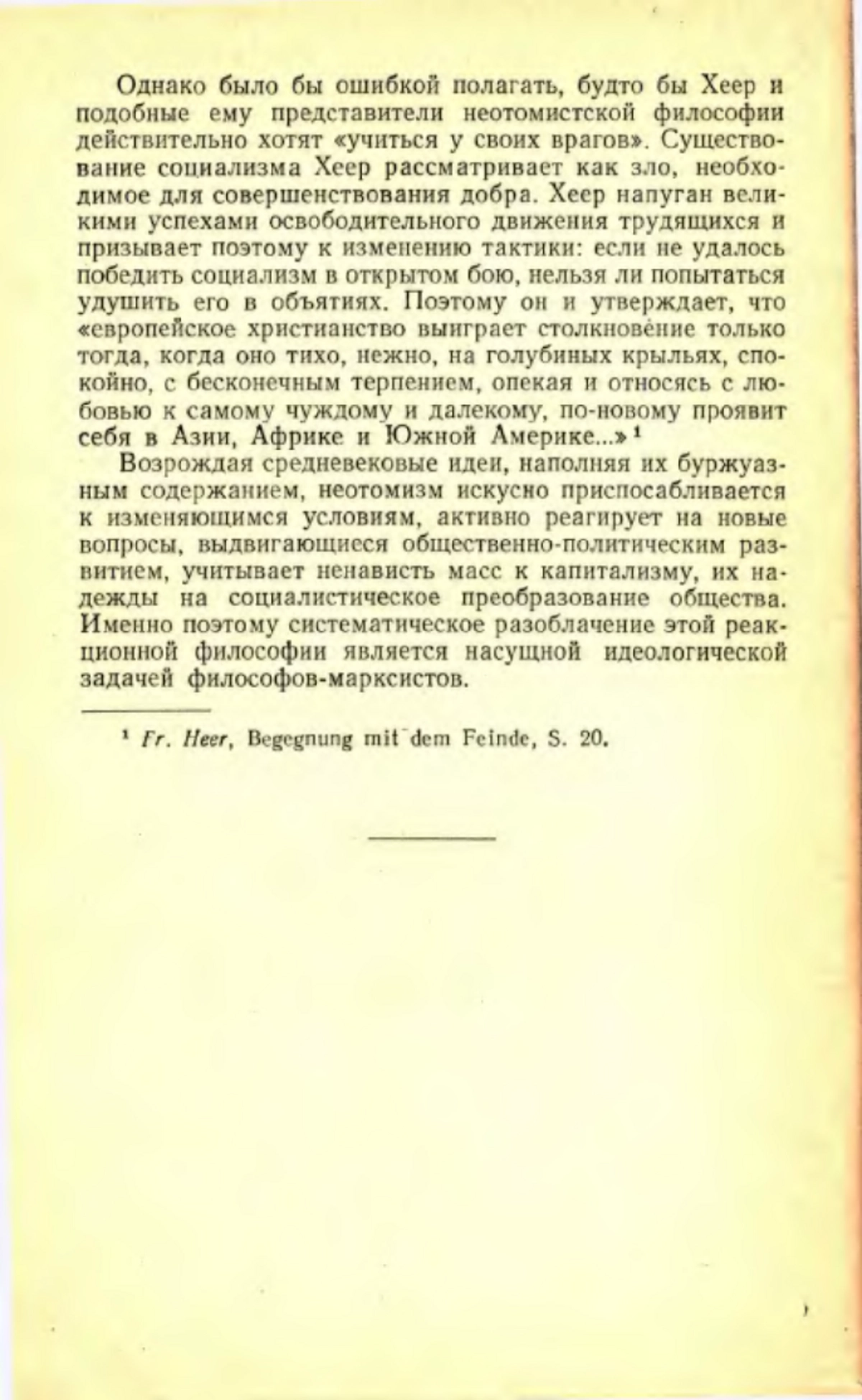 Однако было бы ошибкой полагать, будто бы Хеер и подобные ему представители неотомистской философии действительно хотят «учиться у своих врагов». Существование социализма Хеер рассматривает как зло, необходимое для совершенствования добра. Хеер напуган великими успехами освободительного движения трудящихся и призывает поэтому к изменению тактики: если не удалось победить социализм в открытом бою, нельзя ли попытаться удушить его в объятиях. Поэтому он и утверждает, что «европейское христианство выиграет столкновение только тогда, когда оно тихо, нежно, на голубиных крыльях, спокойно, с бесконечным терпением, опекая и относясь с любовью к самому чуждому и далекому, по-новому проявит себя в Азии, Африке и Южной Америке...»$^1$

Возрождая средневековые идеи, наполняя их буржуазным содержанием, неотомизм искусно приспосабливается к изменяющимся условиям, активно реагирует на новые вопросы, выдвигающиеся общественно-политическим развитием, учитывает ненависть масс к капитализму, их надежды на социалистическое преобразование общества. Именно поэтому систематическое разоблачение этой реакционной философии является насущной идеологической задачей философов-марксистов.

$^1$ Fr. Heer, Begegnung mit dem Feinde, S. 20.